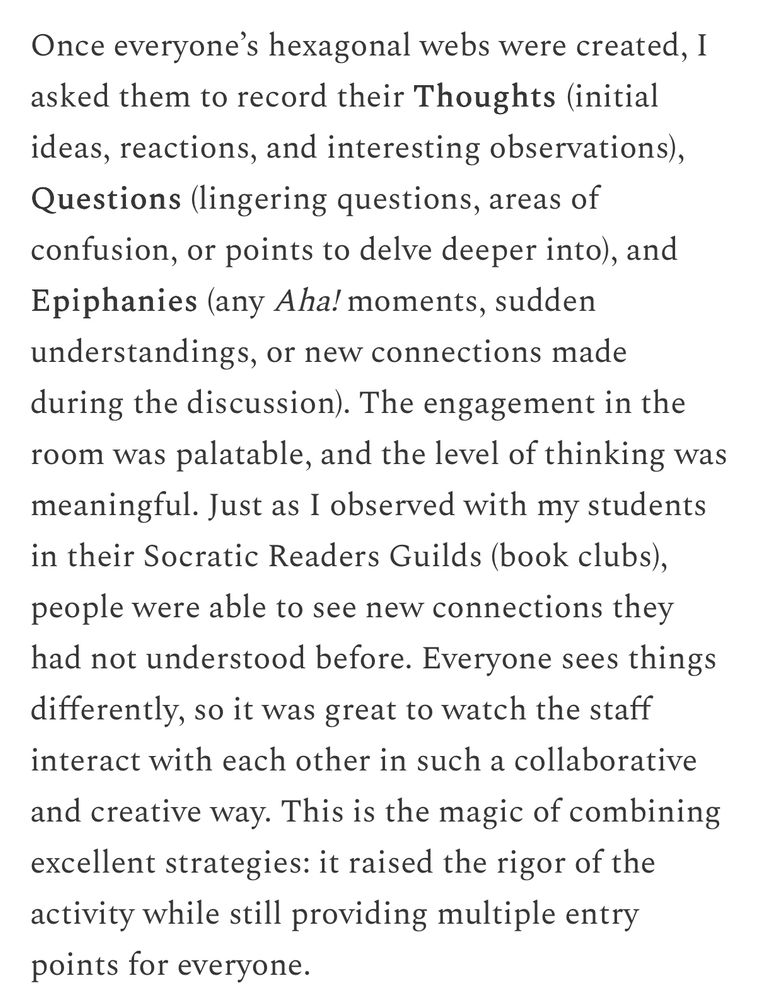 Once everyone's hexagonal webs were created, I asked them to record their Thoughts (initial ideas, reactions, and interesting observations), Questions (lingering questions, areas of confusion, or points to delve deeper into), and Epiphanies (any Aha! moments, sudden understandings, or new connections made during the discussion). The engagement in the room was palatable, and the level of thinking was meaningful. Just as I observed with my students in their Socratic Readers Guilds (book clubs), people were able to see new connections they had not understood before. Everyone sees things differently, so it was great to watch the staff interact with each other in such a collaborative and creative way. This is the magic of combining excellent strategies: it raised the rigor of the activity while still providing multiple entry points for everyone.